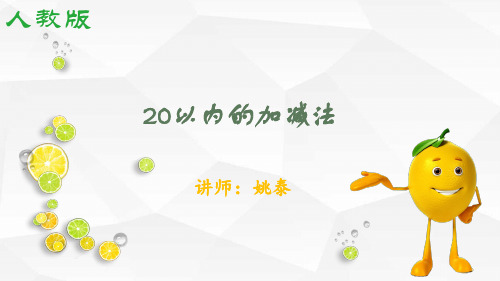 人教版

20以内的加减法

讲师：姚泰